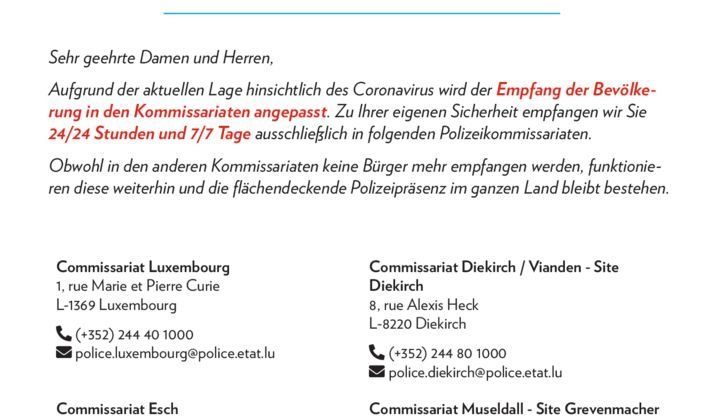 Sehr geehrte Damen und Herren,

Aufgrund der aktuellen Lage hinsichtlich des Coronavirus wird der Empfang der Bevölkerung in den Kommissariaten angepasst. Zu Ihrer eigenen Sicherheit empfangen wir Sie 24/24 Stunden und 7/7 Tage ausschließlich in folgenden Polizeikommissariaten.

Obwohl in den anderen Kommissariaten keine Bürger mehr empfangen werden, funktionieren diese weiterhin und die flächendeckende Polizeipräsenz im ganzen Land bleibt bestehen.

Commissariat Luxembourg
1, rue Marie et Pierre Curie
L-1369 Luxembourg

(+352) 244 40 1000
police.luxembourg@police.etat.lu

Commissariat Esch

Commissariat Diekirch / Vianden - Site Diekirch
8, rue Alexis Heck
L-8220 Diekirch

(+352) 244 80 1000
police.diekirch@police.etat.lu

Commissariat Museldall - Site Grevenmacher